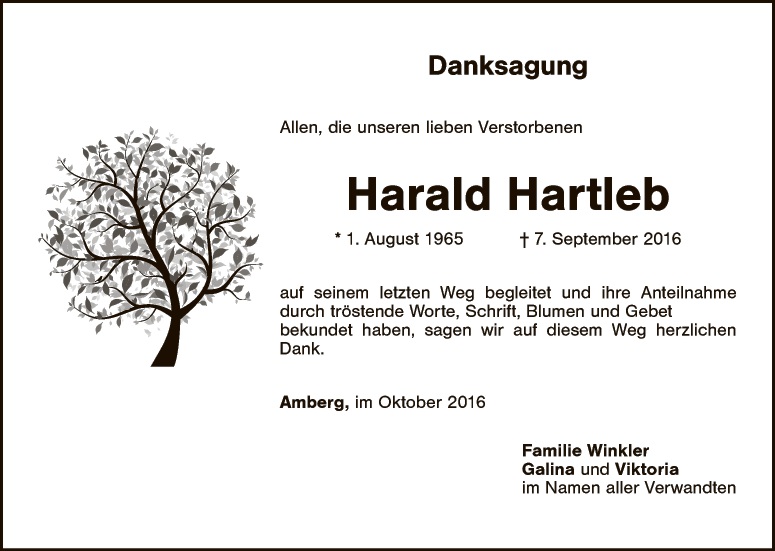 Danksagung

Allen, die unseren lieben Verstorbenen

Harald Hartleb

* 1. August 1965 † 7. September 2016

auf seinem letzten Weg begleitet und ihre Anteilnahme durch tröstende Worte, Schrift, Blumen und Gebet bekundet haben, sagen wir auf diesem Weg herzlichen Dank.

Amberg, im Oktober 2016

Familie Winkler
Galina und Viktoria
im Namen aller Verwandten